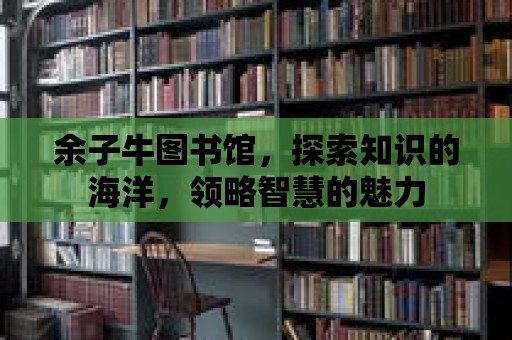 余子牛图书馆，探索知识的海洋，领略智慧的魅力